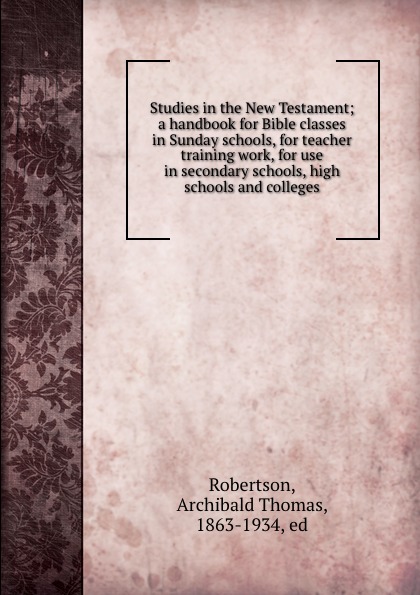 Studies in the New Testament; a handbook for Bible classes in Sunday schools, for teacher training work, for use in secondary schools, high schools and colleges

Robertson, Archibald Thomas, 1863-1934, ed